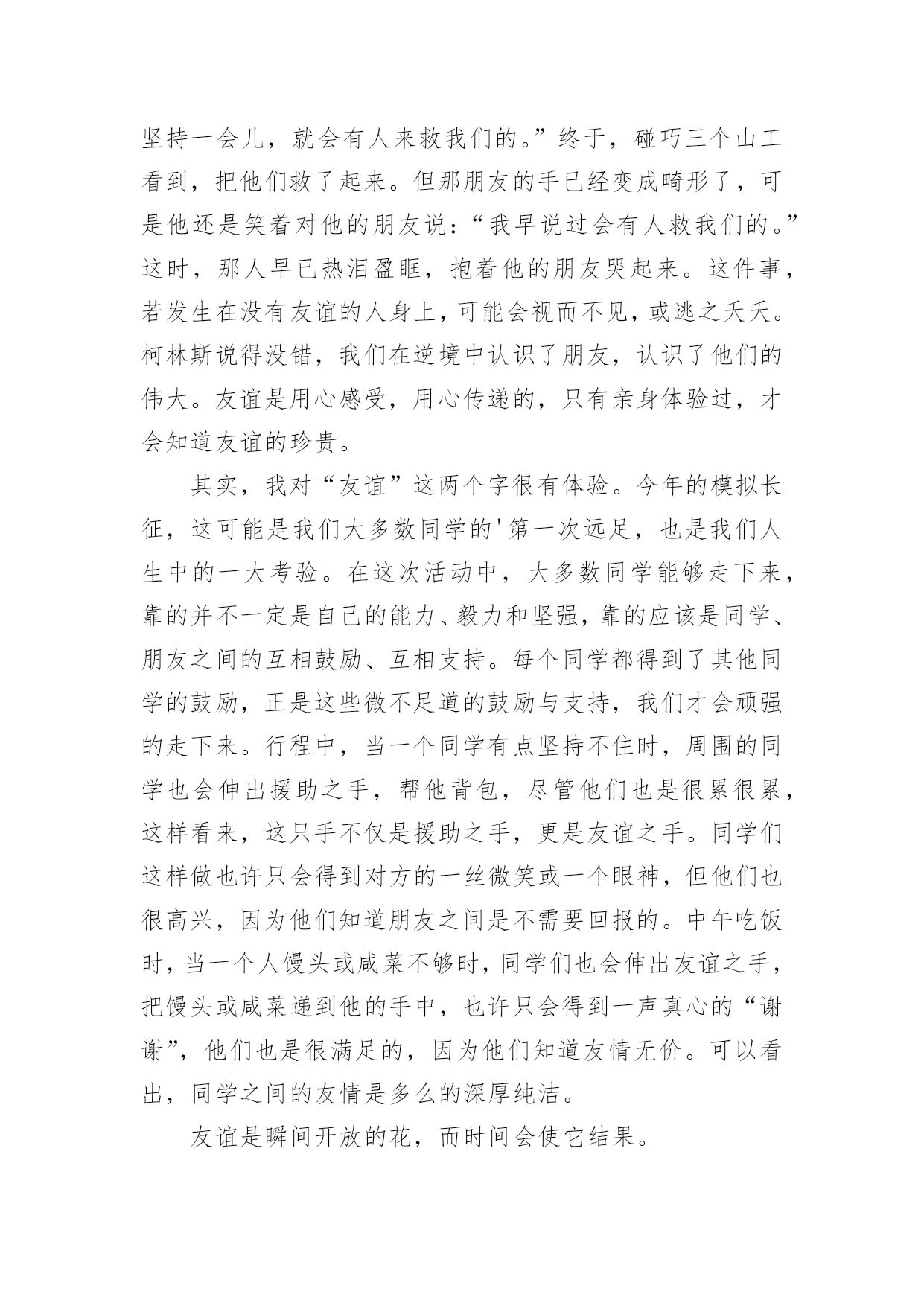 坚持一会儿，就会有人来救我们的。”终于，碰巧三个山工看到，把他们救了起来。但那朋友的手已经变成畸形了，可是他还是笑着对他的朋友说：“我早说过会有人救我们的。”这时，那人早已热泪盈眶，抱着他的朋友哭起来。这件事，若发生在没有友谊的人身上，可能会视而不见，或逃之夭夭。柯林斯说得没错，我们在逆境中认识了朋友，认识了他们的伟大。友谊是用心感受，用心传递的，只有亲身体验过，才会知道友谊的珍贵。

其实，我对“友谊”这两个字很有体验。今年的模拟长征，这可能是我们大多数同学的'第一次远足，也是我们人生中的一大考验。在这次活动中，大多数同学能够走下来，靠的并不一定是自己的能力、毅力和坚强，靠的应该是同学、朋友之间的互相鼓励、互相支持。每个同学都得到了其他同学的鼓励，正是这些微不足道的鼓励与支持，我们才会顽强的走下来。行程中，当一个同学有点坚持不住时，周围的同学也会伸出援助之手，帮他背包，尽管他们也是很累很累，这样看来，这只手不仅是援助之手，更是友谊之手。同学们这样做也许只会得到对方的一丝微笑或一个眼神，但他们也很高兴，因为他们知道朋友之间是不需要回报的。中午吃饭时，当一个人馒头或咸菜不够时，同学们也会伸出友谊之手，把馒头或咸菜递到他的手中，也许只会得到一声真心的“谢谢”，他们也是很满足的，因为他们知道友情无价。可以看出，同学之间的友情是多么的深厚纯洁。

友谊是瞬间开放的花，而时间会使它结果。